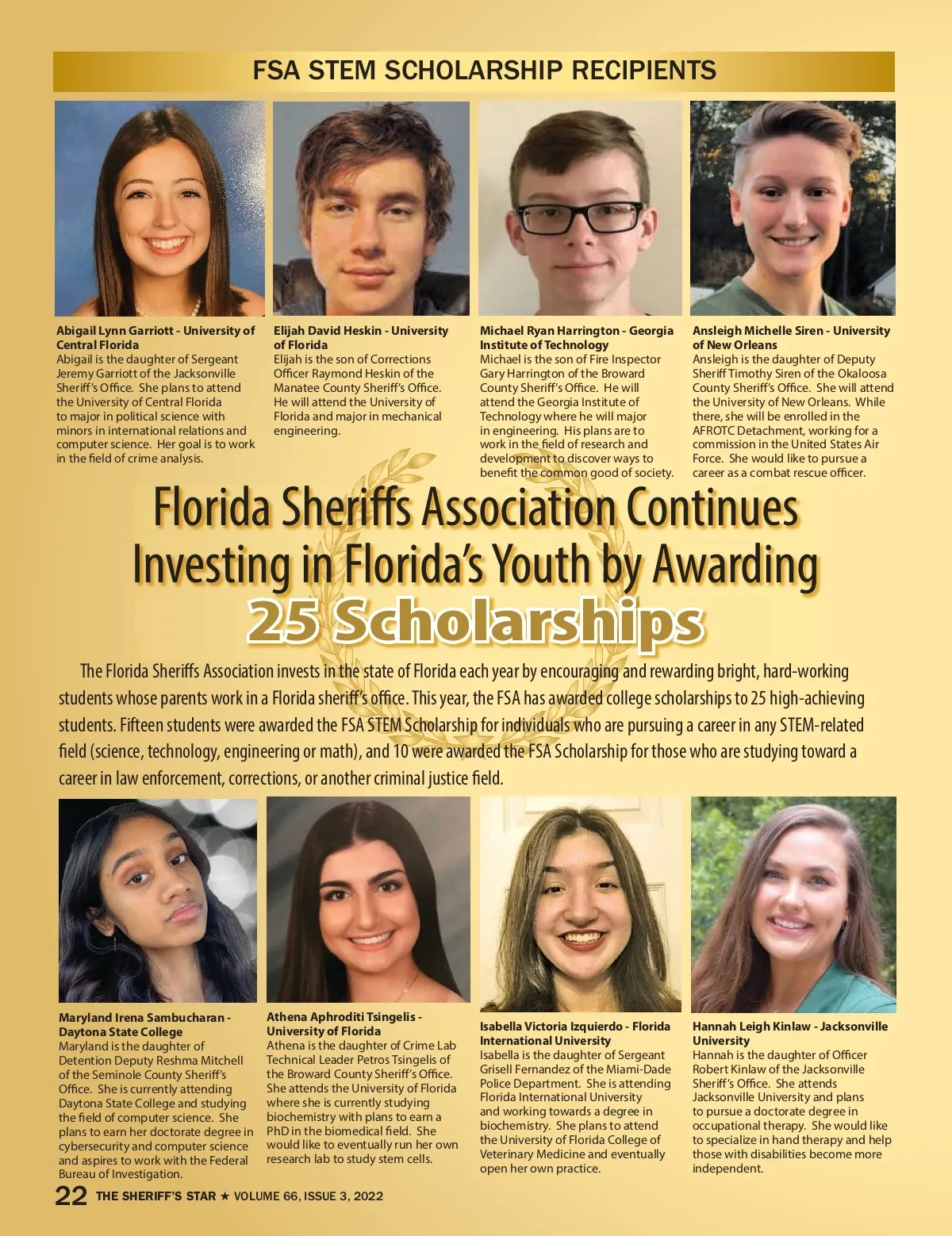 FSA STEM SCHOLARSHIP RECIPIENTS

Abigail Lynn Garriott - University of Central Florida
Abigail is the daughter of Sergeant Jeremy Garriott of the Jacksonville Sheriff's Office. She plans to attend the University of Central Florida to major in political science with minors in international relations and computer science. Her goal is to work in the field of crime analysis.

Elijah David Heskin - University of Florida
Elijah is the son of Corrections Officer Raymond Heskin of the Manatee County Sheriff's Office. He will attend the University of Florida and major in mechanical engineering.

Michael Ryan Harrington - Georgia Institute of Technology
Michael is the son of Fire Inspector Gary Harrington of the Broward County Sheriff's Office. He will attend the Georgia Institute of Technology where he will major in engineering. His plans are to work in the field of research and development to discover ways to benefit the common good of society.

Ansleigh Michelle Siren - University of New Orleans
Ansleigh is the daughter of Deputy Sheriff Timothy Siren of the Okaloosa County Sheriff's Office. She will attend the University of New Orleans. While there, she will be enrolled in the AFROTC Detachment, working for a commission in the United States Air Force. She would like to pursue a career as a combat rescue officer.

Florida Sheriffs Association Continues Investing in Florida's Youth by Awarding 25 Scholarships

The Florida Sheriffs Association invests in the state of Florida each year by encouraging and rewarding bright, hard-working students whose parents work in a Florida sheriff's office. This year, the FSA has awarded college scholarships to 25 high-achieving students. Fifteen students were awarded the FSA STEM Scholarship for individuals who are pursuing a career in any STEM-related field (science, technology, engineering or math), and 10 were awarded the FSA Scholarship for those who are studying toward a career in law enforcement, corrections, or another criminal justice field.

Maryland Irena Sambucharan - Daytona State College
Maryland is the daughter of Detention Deputy Reshma Mitchell of the Seminole County Sheriff's Office. She is currently attending Daytona State College and studying the field of computer science. She plans to earn her doctorate degree in cybersecurity and computer science and aspires to work with the Federal Bureau of Investigation.

Athena Aphroditi Tsingelis - University of Florida
Athena is the daughter of Crime Lab Technical Leader Petros Tsingelis of the Broward County Sheriff's Office. She attends the University of Florida where she is currently studying biochemistry with plans to earn a PhD in the biomedical field. She would like to eventually run her own research lab to study stem cells.

Isabella Victoria Izquierdo - Florida International University
Isabella is the daughter of Sergeant Grisell Fernandez of the Miami-Dade Police Department. She is attending Florida International University and working towards a degree in biochemistry. She plans to attend the University of Florida College of Veterinary Medicine and eventually open her own practice.

Hannah Leigh Kinlaw - Jacksonville University
Hannah is the daughter of Officer Robert Kinlaw of the Jacksonville Sheriff's Office. She attends Jacksonville University and plans to pursue a doctorate degree in occupational therapy. She would like to specialize in hand therapy and help those with disabilities become more independent.

22 THE SHERIFF'S STAR ★ VOLUME 66, ISSUE 3, 2022